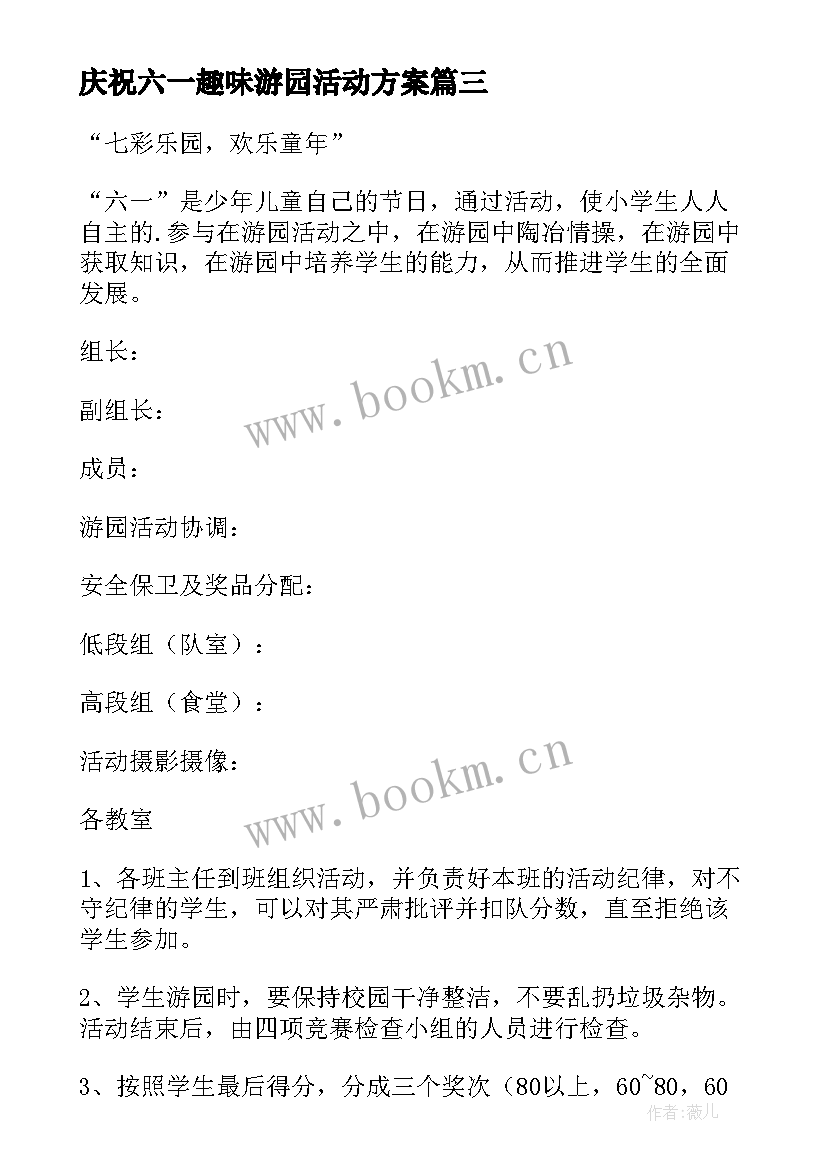 庆祝六一趣味游园活动方案篇三

“七彩乐园，欢乐童年”

“六一”是少年儿童自己的节日，通过活动，使小学生人人自主的.参与在游园活动之中，在游园中陶冶情操，在游园中获取知识，在游园中培养学生的能力，从而推进学生的全面发展。

组长：

副组长：

成员：

游园活动协调：

安全保卫及奖品分配：

低段组（队室）：

高段组（食堂）：

活动摄影摄像：

各教室

1、各班主任到班组织活动，并负责好本班的活动纪律，对不守纪律的学生，可以对其严肃批评并扣队分数，直至拒绝该学生参加。

2、学生游园时，要保持校园干净整洁，不要乱扔垃圾杂物。活动结束后，由四项竞赛检查小组的人员进行检查。

3、按照学生最后得分，分成三个奖次（80以上，60~80，60

www.bookm.cn

www.bookm.cn

作者：薇儿